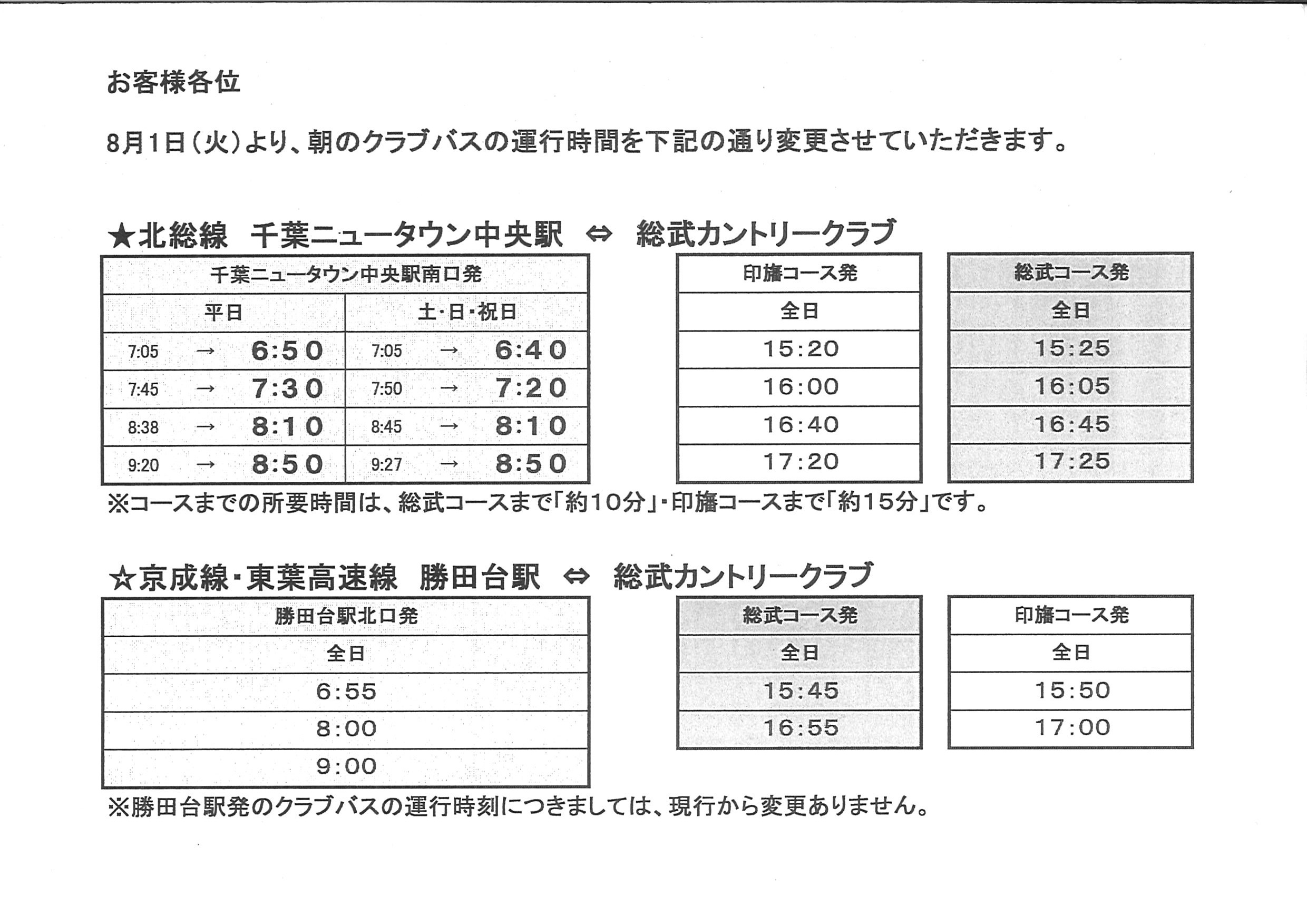 お客様各位

8月1日（火）より、朝のクラブバスの運行時間を下記の通り変更させていただきます。

★北総線　千葉ニュータウン中央駅　⇔　総武カントリークラブ

| 千葉ニュータウン中央駅南口発 | |
|---|---|
| 平日 | 土・日・祝日 |
| 7:05 → 6:50 | 7:05 → 6:40 |
| 7:45 → 7:30 | 7:50 → 7:20 |
| 8:38 → 8:10 | 8:45 → 8:10 |
| 9:20 → 8:50 | 9:27 → 8:50 |

| 印旛コース発 |
|---|
| 全日 |
| 15:20 |
| 16:00 |
| 16:40 |
| 17:20 |

| 総武コース発 |
|---|
| 全日 |
| 15:25 |
| 16:05 |
| 16:45 |
| 17:25 |

※コースまでの所要時間は、総武コースまで「約10分」・印旛コースまで「約15分」です。

☆京成線・東葉高速線　勝田台駅　⇔　総武カントリークラブ

| 勝田台駅北口発 |
|---|
| 全日 |
| 6:55 |
| 8:00 |
| 9:00 |

| 総武コース発 |
|---|
| 全日 |
| 15:45 |
| 16:55 |

| 印旛コース発 |
|---|
| 全日 |
| 15:50 |
| 17:00 |

※勝田台駅発のクラブバスの運行時刻につきましては、現行から変更ありません。